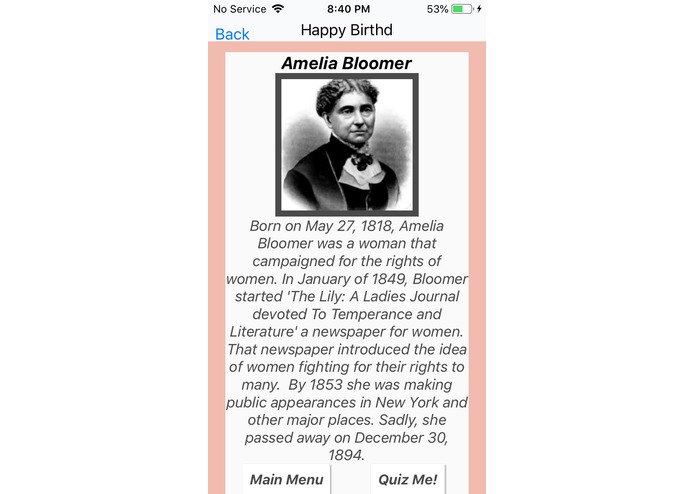 No Service 8:40 PM 53%

Back Happy Birthd

Amelia Bloomer

Born on May 27, 1818, Amelia Bloomer was a woman that campaigned for the rights of women. In January of 1849, Bloomer started 'The Lily: A Ladies Journal devoted To Temperance and Literature' a newspaper for women. That newspaper introduced the idea of women fighting for their rights to many. By 1853 she was making public appearances in New York and other major places. Sadly, she passed away on December 30, 1894.

Main Menu Quiz Me!